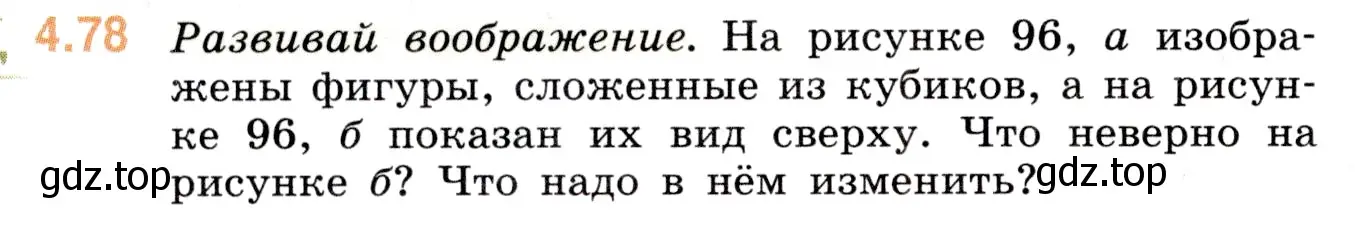 4.78 Развивай воображение. На рисунке 96, а изображены фигуры, сложенные из кубиков, а на рисунке 96, б показан их вид сверху. Что неверно на рисунке б? Что надо в нём изменить?

gdz.top gdz.top